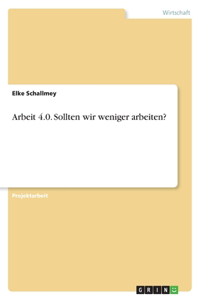 Wirtschaft

Elke Schallmey

Arbeit 4.0. Sollten wir weniger arbeiten?

Projektarbeit

GRIN